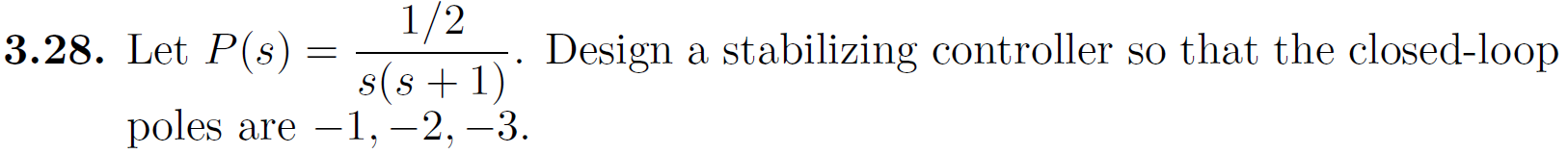 **3.28.** Let $P(s) = \frac{1/2}{s(s+1)}$. Design a stabilizing controller so that the closed-loop poles are $-1, -2, -3$.